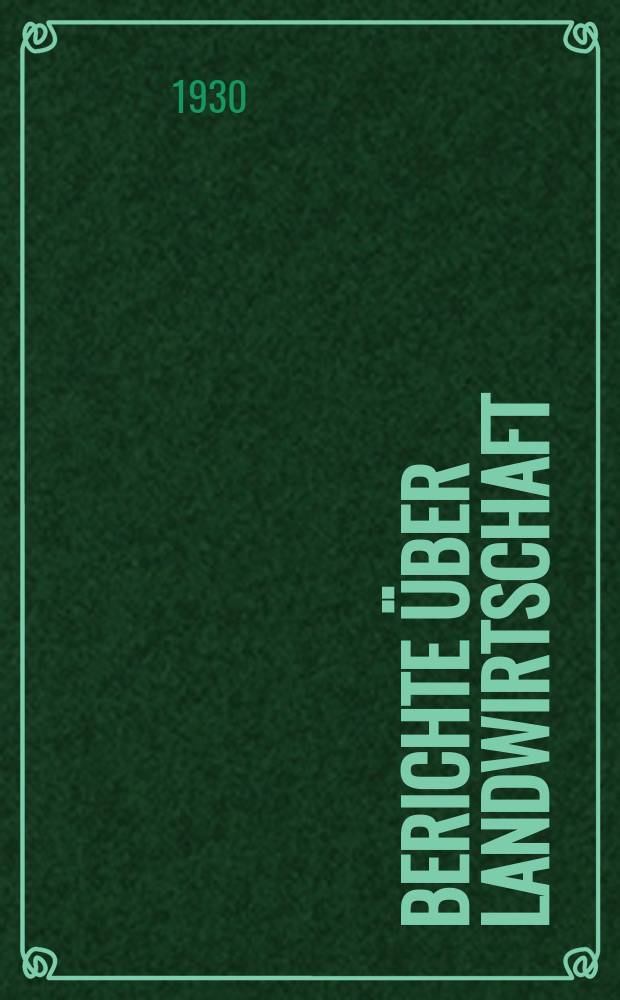 1930

BERICHTE ÜBER LANDWIRTSCHAFT